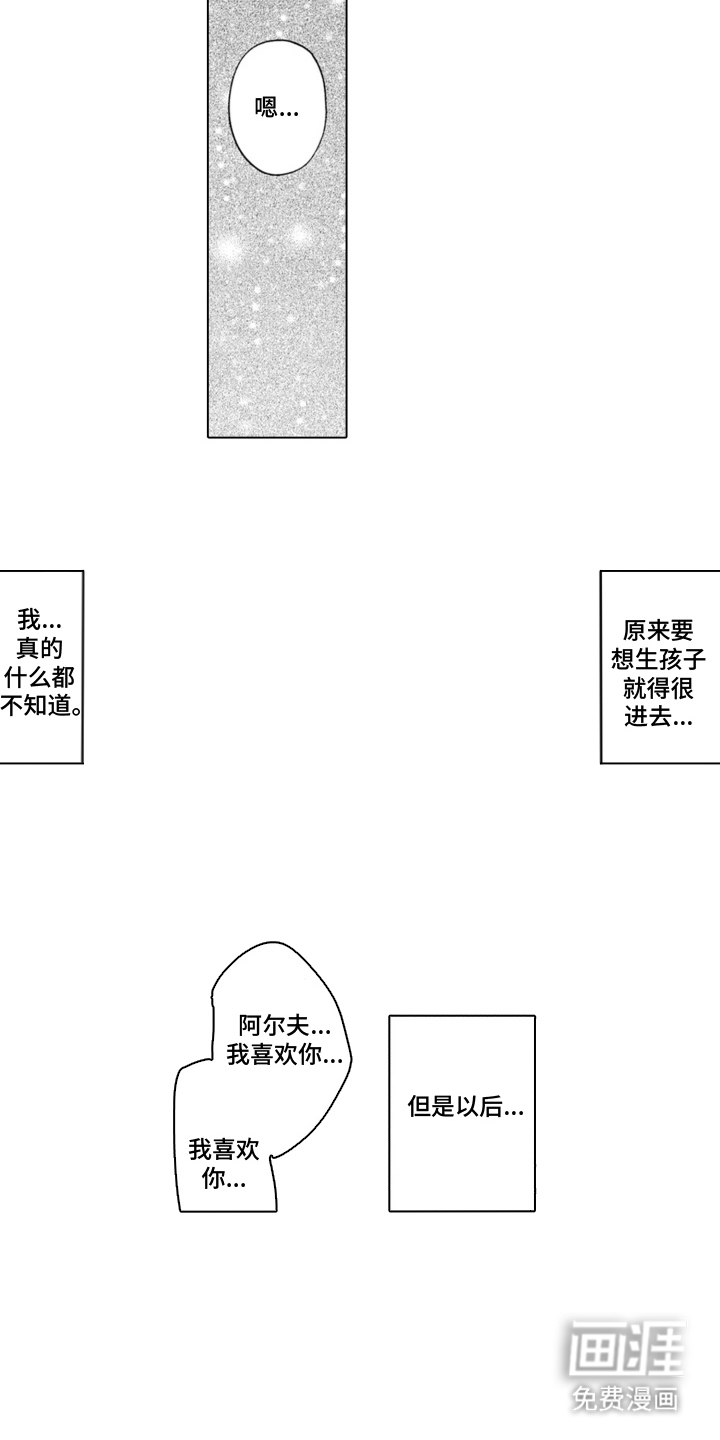 嗯...

我...真的什么都不知道。

原来要想生孩子就得很进去...

阿尔夫...我喜欢你...

我喜欢你...

但是以后...

画涯
免费漫画